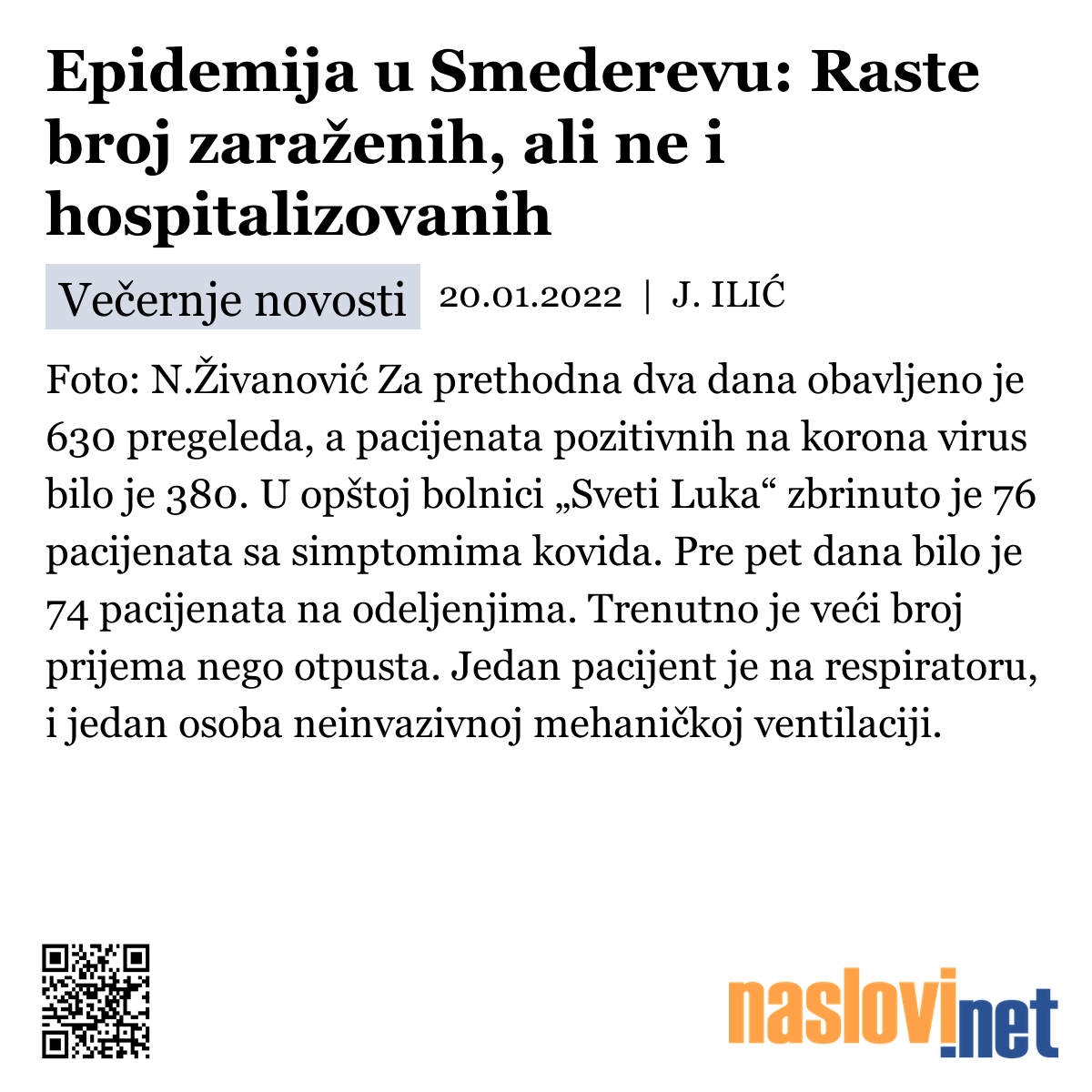 Epidemija u Smederevu: Raste broj zaraženih, ali ne i hospitalizovanih

Večernje novosti 20.01.2022 | J. ILIĆ

Foto: N.Živanović Za prethodna dva dana obavljeno je 630 pregeleda, a pacijenata pozitivnih na korona virus bilo je 380. U opštoj bolnici „Sveti Luka“ zbrinuto je 76 pacijenata sa simptomima kovida. Pre pet dana bilo je 74 pacijenata na odeljenjima. Trenutno je veći broj prijema nego otpusta. Jedan pacijent je na respiratoru, i jedan osoba neinvazivnoj mehaničkoj ventilaciji.

naslovi.net